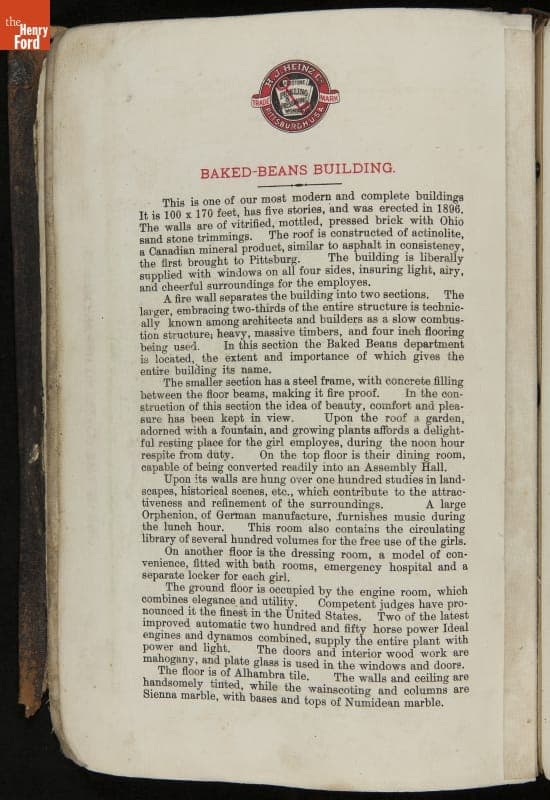 the Henry Ford

H. J. HEINZ CO. TRADE MARK PITTSBURGH U.S.A.

BAKED-BEANS BUILDING.

This is one of our most modern and complete buildings It is 100 x 170 feet, has five stories, and was erected in 1896. The walls are of vitrified, mottled, pressed brick with Ohio sand stone trimmings. The roof is constructed of actinolite, a Canadian mineral product, similar to asphalt in consistency, the first brought to Pittsburg. The building is liberally supplied with windows on all four sides, insuring light, airy, and cheerful surroundings for the employes.

A fire wall separates the building into two sections. The larger, embracing two-thirds of the entire structure is technically known among architects and builders as a slow combustion structure; heavy, massive timbers, and four inch flooring being used. In this section the Baked Beans department is located, the extent and importance of which gives the entire building its name.

The smaller section has a steel frame, with concrete filling between the floor beams, making it fire proof. In the construction of this section the idea of beauty, comfort and pleasure has been kept in view. Upon the roof a garden, adorned with a fountain, and growing plants affords a delightful resting place for the girl employes, during the noon hour respite from duty. On the top floor is their dining room, capable of being converted readily into an Assembly Hall.

Upon its walls are hung over one hundred studies in landscapes, historical scenes, etc., which contribute to the attractiveness and refinement of the surroundings. A large Orphenion, of German manufacture, furnishes music during the lunch hour. This room also contains the circulating library of several hundred volumes for the free use of the girls.

On another floor is the dressing room, a model of convenience, fitted with bath rooms, emergency hospital and a separate locker for each girl.

The ground floor is occupied by the engine room, which combines elegance and utility. Competent judges have pronounced it the finest in the United States. Two of the latest improved automatic two hundred and fifty horse power Ideal engines and dynamos combined, supply the entire plant with power and light. The doors and interior wood work are mahogany, and plate glass is used in the windows and doors.

The floor is of Alhambra tile. The walls and ceiling are handsomely tinted, while the wainscoting and columns are Sienna marble, with bases and tops of Numidean marble.